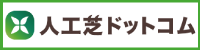 人工芝ドットコム